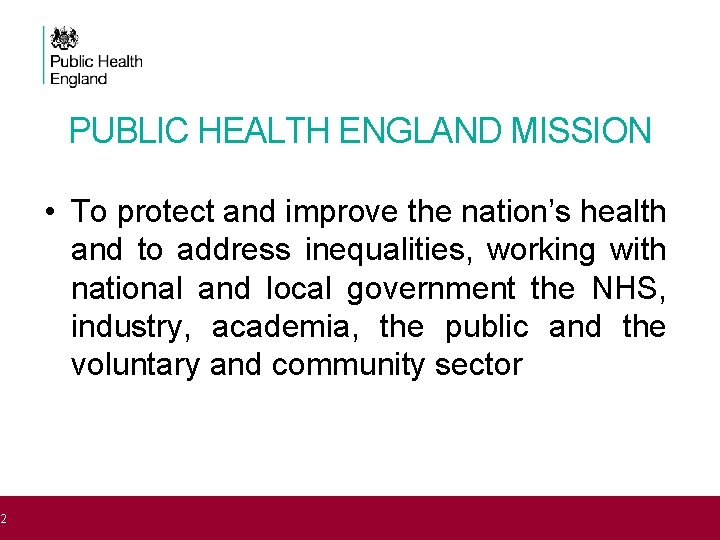 Public Health
England

PUBLIC HEALTH ENGLAND MISSION

• To protect and improve the nation's health and to address inequalities, working with national and local government the NHS, industry, academia, the public and the voluntary and community sector

2